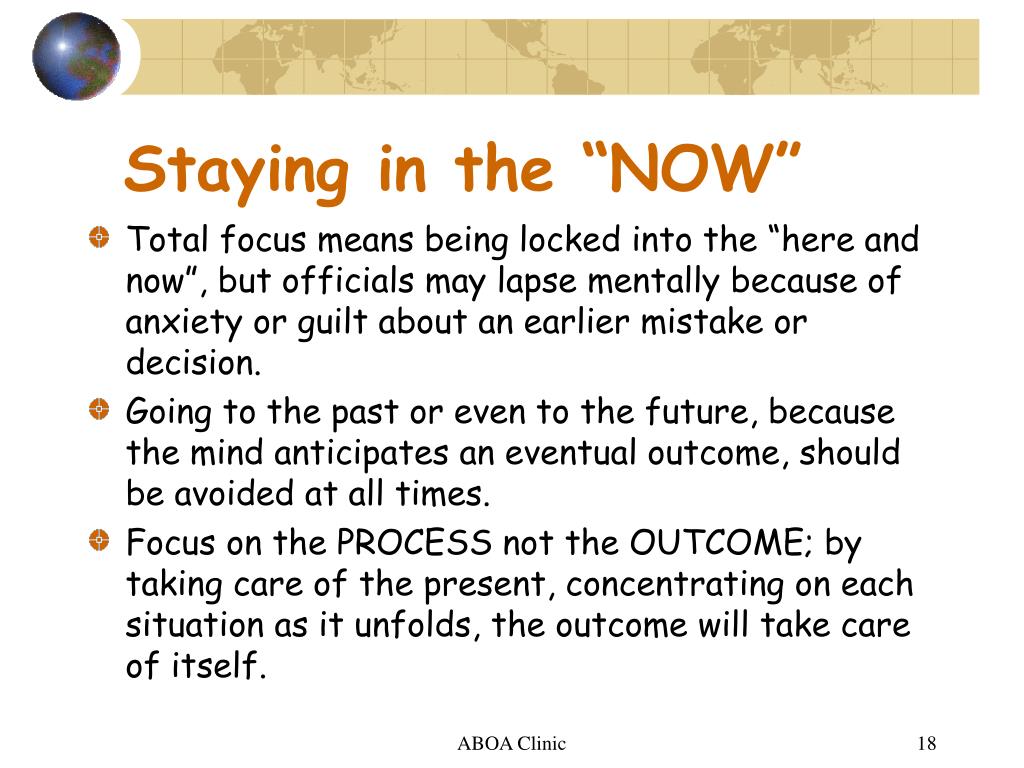 Staying in the “NOW”

Total focus means being locked into the “here and now”, but officials may lapse mentally because of anxiety or guilt about an earlier mistake or decision.

Going to the past or even to the future, because the mind anticipates an eventual outcome, should be avoided at all times.

Focus on the PROCESS not the OUTCOME; by taking care of the present, concentrating on each situation as it unfolds, the outcome will take care of itself.

ABOA Clinic

18